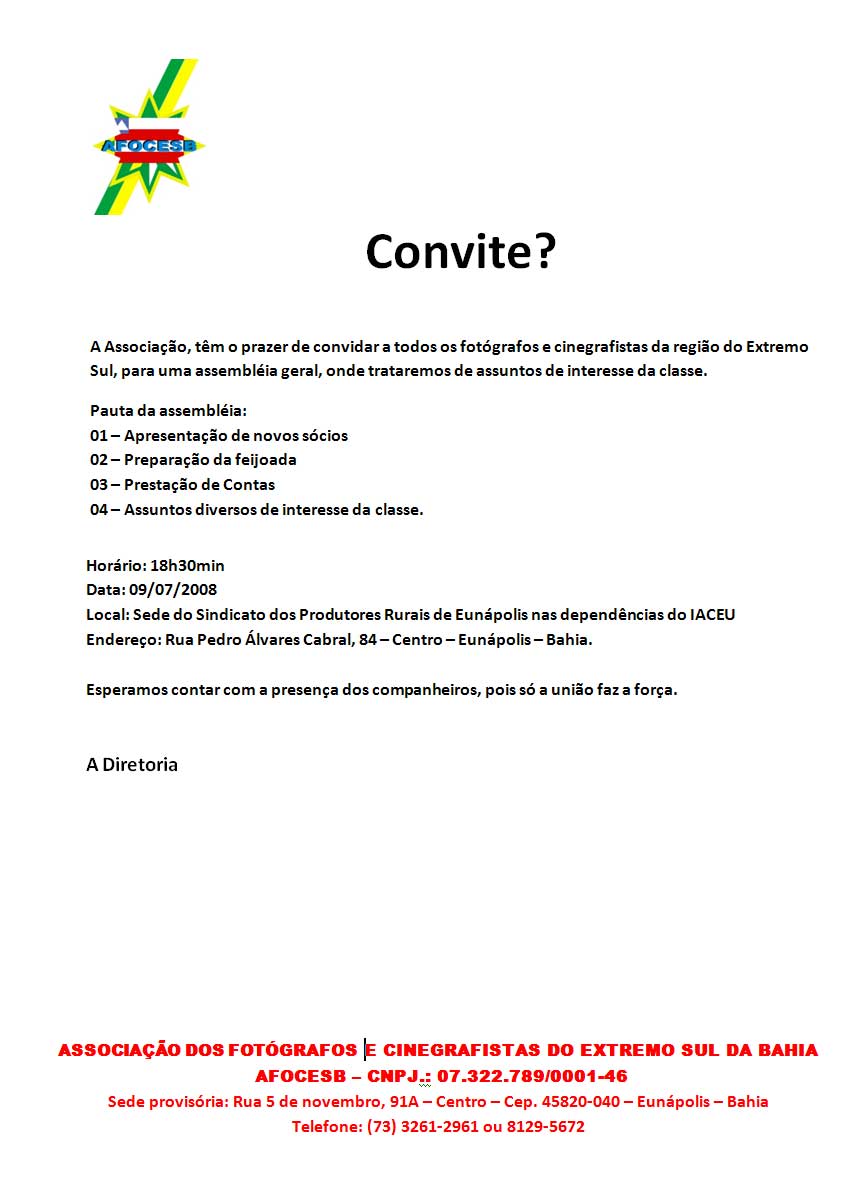 AFOCESB

Convite?

A Associação, têm o prazer de convidar a todos os fotógrafos e cinegrafistas da região do Extremo Sul, para uma assembléia geral, onde trataremos de assuntos de interesse da classe.

Pauta da assembléia:
01 – Apresentação de novos sócios
02 – Preparação da feijoada
03 – Prestação de Contas
04 – Assuntos diversos de interesse da classe.

Horário: 18h30min
Data: 09/07/2008
Local: Sede do Sindicato dos Produtores Rurais de Eunápolis nas dependências do IACEU
Endereço: Rua Pedro Álvares Cabral, 84 – Centro – Eunápolis – Bahia.

Esperamos contar com a presença dos companheiros, pois só a união faz a força.

A Diretoria

ASSOCIAÇÃO DOS FOTÓGRAFOS E CINEGRAFISTAS DO EXTREMO SUL DA BAHIA
AFOCESB – CNPJ.: 07.322.789/0001-46
Sede provisória: Rua 5 de novembro, 91A – Centro – Cep. 45820-040 – Eunápolis – Bahia
Telefone: (73) 3261-2961 ou 8129-5672